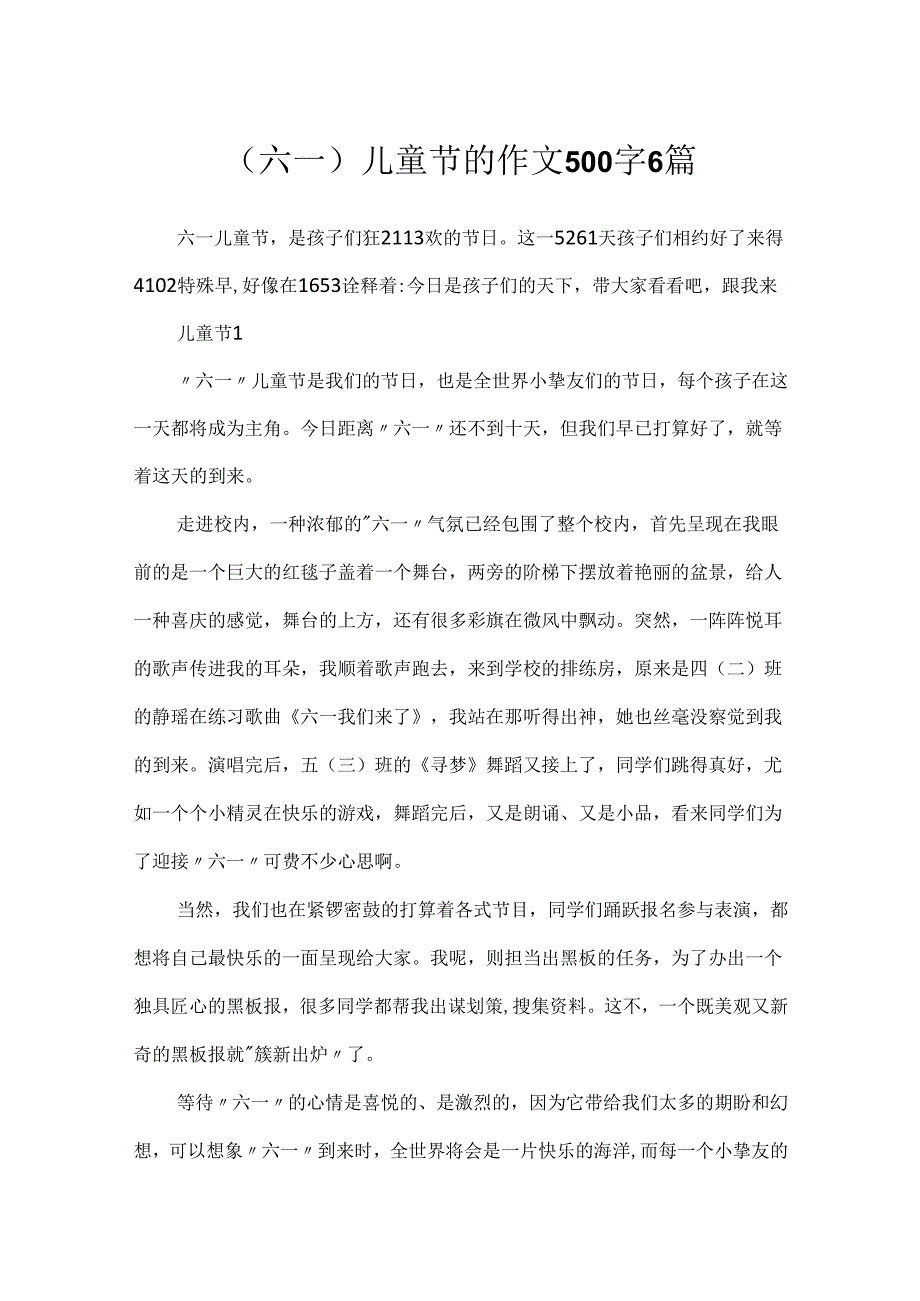 （六一）儿童节的作文500字6篇

六一儿童节，是孩子们狂2113欢的节日。这一5261天孩子们相约好了来得4102特殊早，好像在1653诠释着：今日是孩子们的天下，带大家看看吧，跟我来

儿童节1

〃六一〃儿童节是我们的节日，也是全世界小挚友们的节日，每个孩子在这一天都将成为主角。今日距离〃六一〃还不到十天，但我们早已打算好了，就等着这天的到来。

走进校内，一种浓郁的"六一〃气氛已经包围了整个校内，首先呈现在我眼前的是一个巨大的红毯子盖着一个舞台，两旁的阶梯下摆放着艳丽的盆景，给人一种喜庆的感觉，舞台的上方，还有很多彩旗在微风中飘动。突然，一阵阵悦耳的歌声传进我的耳朵，我顺着歌声跑去，来到学校的排练房，原来是四（二）班的静瑶在练习歌曲《六一我们来了》，我站在那听得出神，她也丝毫没察觉到我的到来。演唱完后，五（三）班的《寻梦》舞蹈又接上了，同学们跳得真好，尤如一个个小精灵在快乐的游戏，舞蹈完后，又是朗诵、又是小品，看来同学们为了迎接〃六一〃可费不少心思啊。

当然，我们也在紧锣密鼓的打算着各式节目，同学们踊跃报名参与表演，都想将自己最快乐的一面呈现给大家。我呢，则担当出黑板的任务，为了办出一个独具匠心的黑板报，很多同学都帮我出谋划策，搜集资料。这不，一个既美观又新奇的黑板报就"簇新出炉〃了。

等待〃六一〃的心情是喜悦的、是激烈的，因为它带给我们太多的期盼和幻想，可以想象〃六一〃到来时，全世界将会是一片快乐的海洋，而每一个小挚友的